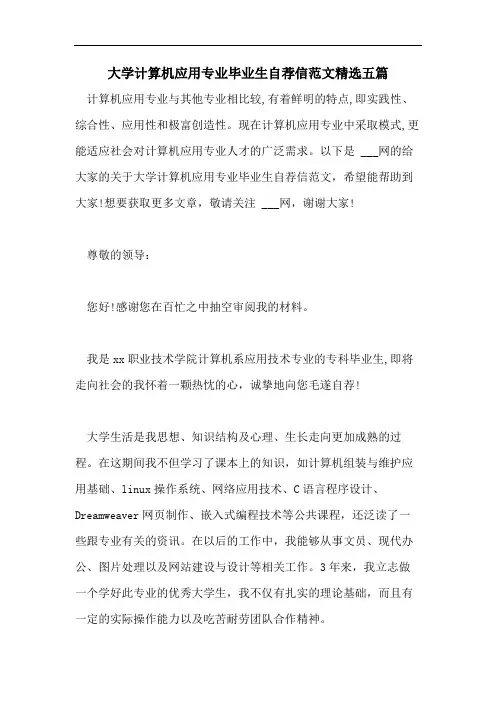 大学计算机应用专业毕业生自荐信范文精选五篇

计算机应用专业与其他专业相比较,有着鲜明的特点,即实践性、综合性、应用性和极富创造性。现在计算机应用专业中采取模式,更能适应社会对计算机应用专业人才的广泛需求。以下是 ___网的给大家的关于大学计算机应用专业毕业生自荐信范文，希望能帮助到大家!想要获取更多文章，敬请关注 ___网，谢谢大家!

尊敬的领导:

您好!感谢您在百忙之中抽空审阅我的材料。

我是xx职业技术学院计算机系应用技术专业的专科毕业生,即将走向社会的我怀着一颗热忱的心，诚挚地向您毛遂自荐!

大学生活是我思想、知识结构及心理、生长走向更加成熟的过程。在这期间我不但学习了课本上的知识，如计算机组装与维护应用基础、linux操作系统、网络应用技术、C语言程序设计、Dreamweaver网页制作、嵌入式编程技术等公共课程，还泛读了一些跟专业有关的资讯。在以后的工作中，我能够从事文员、现代办公、图片处理以及网站建设与设计等相关工作。3年来，我立志做一个学好此专业的优秀大学生，我不仅有扎实的理论基础，而且有一定的实际操作能力以及吃苦耐劳团队合作精神。